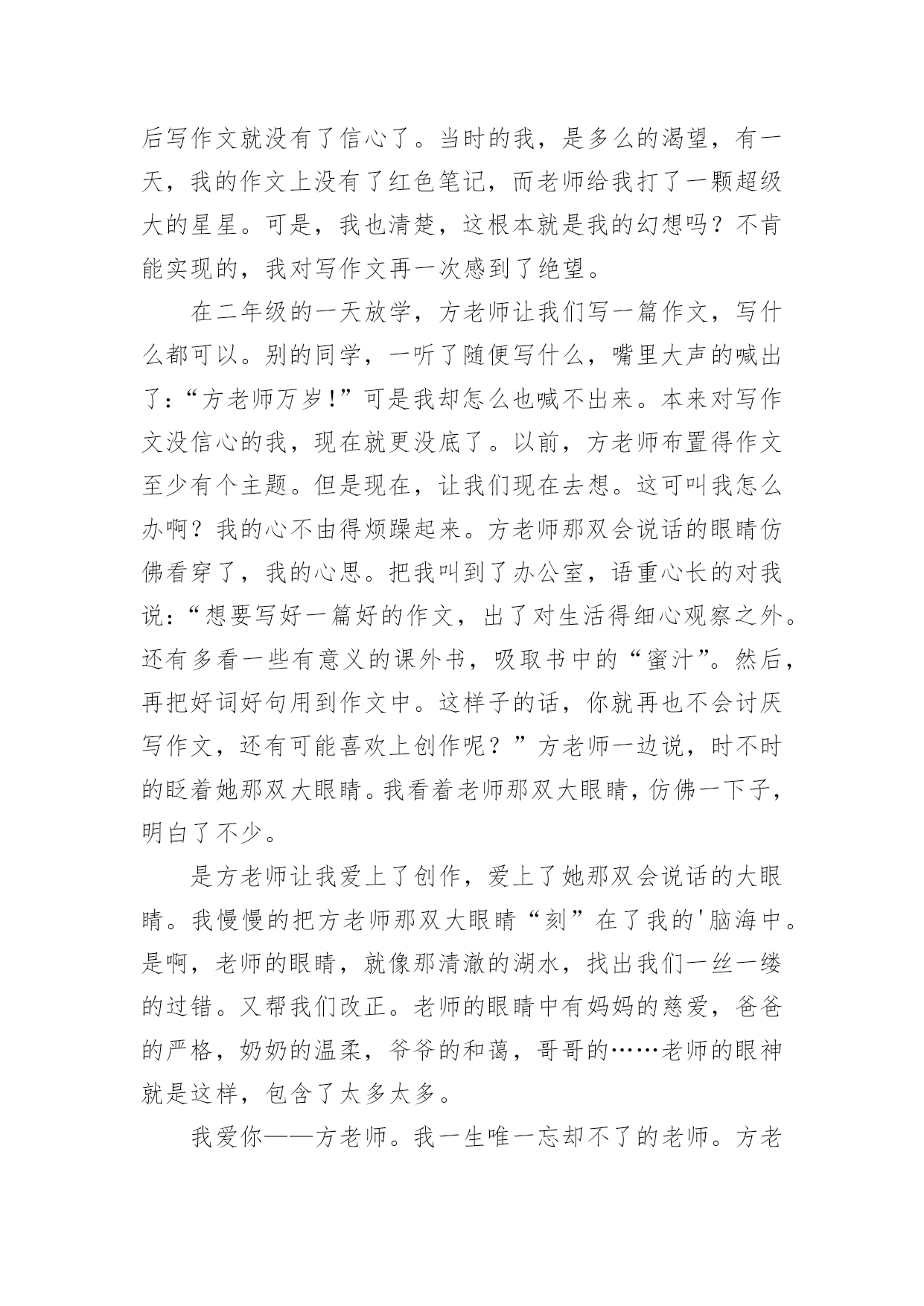 后写作文就没有了信心了。当时的我，是多么的渴望，有一天，我的作文上没有了红色笔记，而老师给我打了一颗超级大的星星。可是，我也清楚，这根本就是我的幻想吗？不肯能实现的，我对写作文再一次感到了绝望。

在二年级的一天放学，方老师让我们写一篇作文，写什么都可以。别的同学，一听了随便写什么，嘴里大声的喊出了:“方老师万岁!”可是我却怎么也喊不出来。本来对写作文没信心的我，现在就更没底了。以前，方老师布置得作文至少有个主题。但是现在，让我们现在去想。这可叫我怎么办啊？我的心不由得烦躁起来。方老师那双会说话的眼睛仿佛看穿了，我的心思。把我叫到了办公室，语重心长的对我说：“想要写好一篇好的作文，出了对生活得细心观察之外。还有多看一些有意义的课外书，吸取书中的“蜜汁”。然后，再把好词好句用到作文中。这样子的话，你就再也不会讨厌写作文，还有可能喜欢上创作呢？”方老师一边说，时不时的眨着她那双大眼睛。我看着老师那双大眼睛，仿佛一下子，明白了不少。

是方老师让我爱上了创作，爱上了她那双会说话的大眼睛。我慢慢的把方老师那双大眼睛“刻”在了我的'脑海中。是啊，老师的眼睛，就像那清澈的湖水，找出我们一丝一缕的过错。又帮我们改正。老师的眼睛中有妈妈的慈爱，爸爸的严格，奶奶的温柔，爷爷的和蔼，哥哥的……老师的眼神就是这样，包含了太多太多。

我爱你——方老师。我一生唯一忘却不了的老师。方老